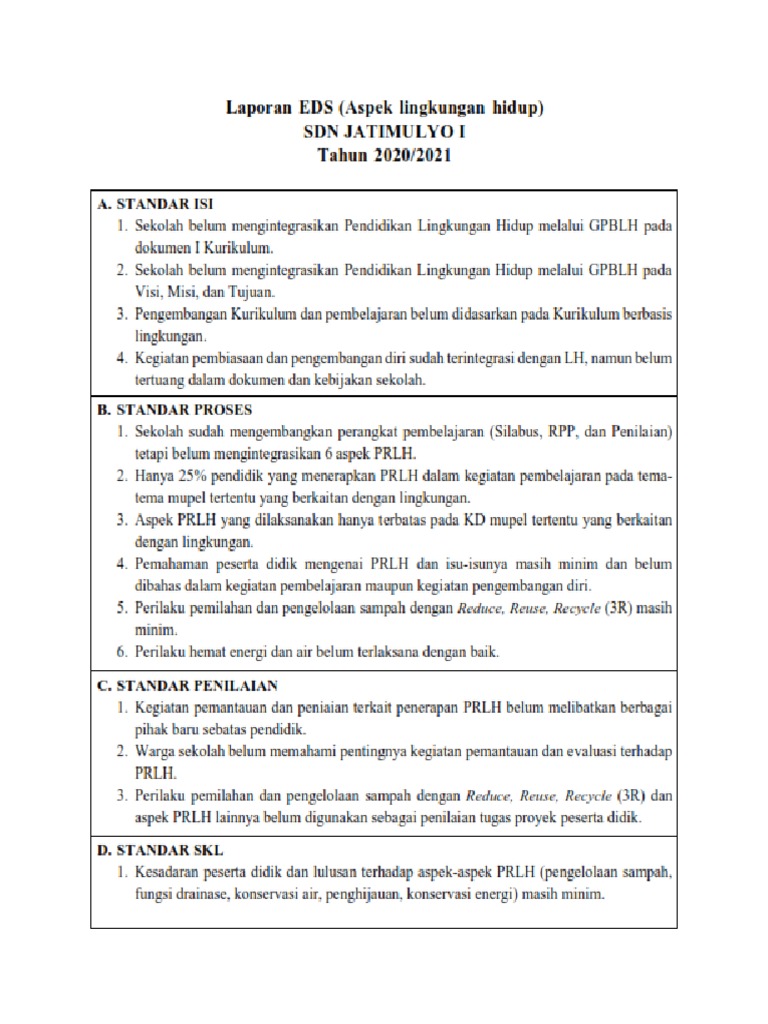 Laporan EDS (Aspek lingkungan hidup)
SDN JATIMULYO I
Tahun 2020/2021

A. STANDAR ISI
1. Sekolah belum mengintegrasikan Pendidikan Lingkungan Hidup melalui GPBLH pada dokumen I Kurikulum.
2. Sekolah belum mengintegrasikan Pendidikan Lingkungan Hidup melalui GPBLH pada Visi, Misi, dan Tujuan.
3. Pengembangan Kurikulum dan pembelajaran belum didasarkan pada Kurikulum berbasis lingkungan.
4. Kegiatan pembiasaan dan pengembangan diri sudah terintegrasi dengan LH, namun belum tertuang dalam dokumen dan kebijakan sekolah.

B. STANDAR PROSES
1. Sekolah sudah mengembangkan perangkat pembelajaran (Silabus, RPP, dan Penilaian) tetapi belum mengintegrasikan 6 aspek PRLH.
2. Hanya 25% pendidik yang menerapkan PRLH dalam kegiatan pembelajaran pada tema-tema mupel tertentu yang berkaitan dengan lingkungan.
3. Aspek PRLH yang dilaksanakan hanya terbatas pada KD mupel tertentu yang berkaitan dengan lingkungan.
4. Pemahaman peserta didik mengenai PRLH dan isu-isunya masih minim dan belum dibahas dalam kegiatan pembelajaran maupun kegiatan pengembangan diri.
5. Perilaku pemilahan dan pengelolaan sampah dengan Reduce, Reuse, Recycle (3R) masih minim.
6. Perilaku hemat energi dan air belum terlaksana dengan baik.

C. STANDAR PENILAIAN
1. Kegiatan pemantauan dan peniaian terkait penerapan PRLH belum melibatkan berbagai pihak baru sebatas pendidik.
2. Warga sekolah belum memahami pentingnya kegiatan pemantauan dan evaluasi terhadap PRLH.
3. Perilaku pemilahan dan pengelolaan sampah dengan Reduce, Reuse, Recycle (3R) dan aspek PRLH lainnya belum digunakan sebagai penilaian tugas proyek peserta didik.

D. STANDAR SKL
1. Kesadaran peserta didik dan lulusan terhadap aspek-aspek PRLH (pengelolaan sampah, fungsi drainase, konservasi air, penghijauan, konservasi energi) masih minim.